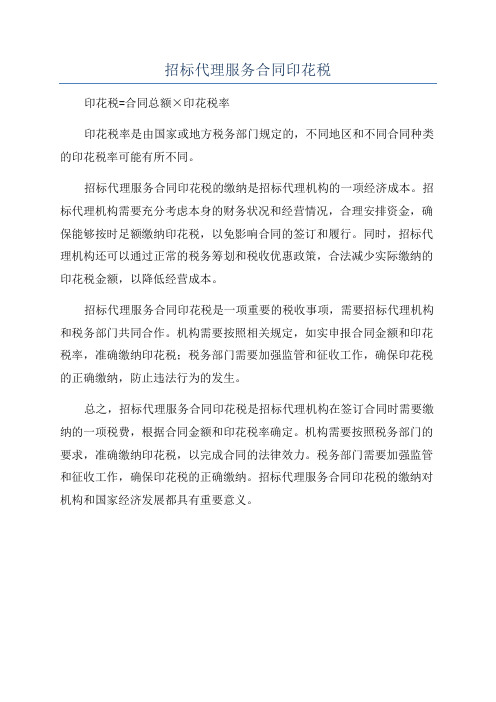 招标代理服务合同印花税

印花税=合同总额×印花税率

印花税率是由国家或地方税务部门规定的，不同地区和不同合同种类的印花税率可能有所不同。

招标代理服务合同印花税的缴纳是招标代理机构的一项经济成本。招标代理机构需要充分考虑本身的财务状况和经营情况，合理安排资金，确保能够按时足额缴纳印花税，以免影响合同的签订和履行。同时，招标代理机构还可以通过正常的税务筹划和税收优惠政策，合法减少实际缴纳的印花税金额，以降低经营成本。

招标代理服务合同印花税是一项重要的税收事项，需要招标代理机构和税务部门共同合作。机构需要按照相关规定，如实申报合同金额和印花税率，准确缴纳印花税；税务部门需要加强监管和征收工作，确保印花税的正确缴纳，防止违法行为的发生。

总之，招标代理服务合同印花税是招标代理机构在签订合同时需要缴纳的一项税费，根据合同金额和印花税率确定。机构需要按照税务部门的要求，准确缴纳印花税，以完成合同的法律效力。税务部门需要加强监管和征收工作，确保印花税的正确缴纳。招标代理服务合同印花税的缴纳对机构和国家经济发展都具有重要意义。